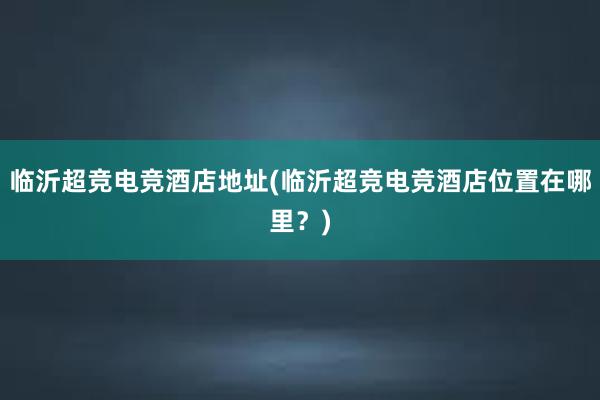 临沂超竞电竞酒店地址(临沂超竞电竞酒店位置在哪里？)